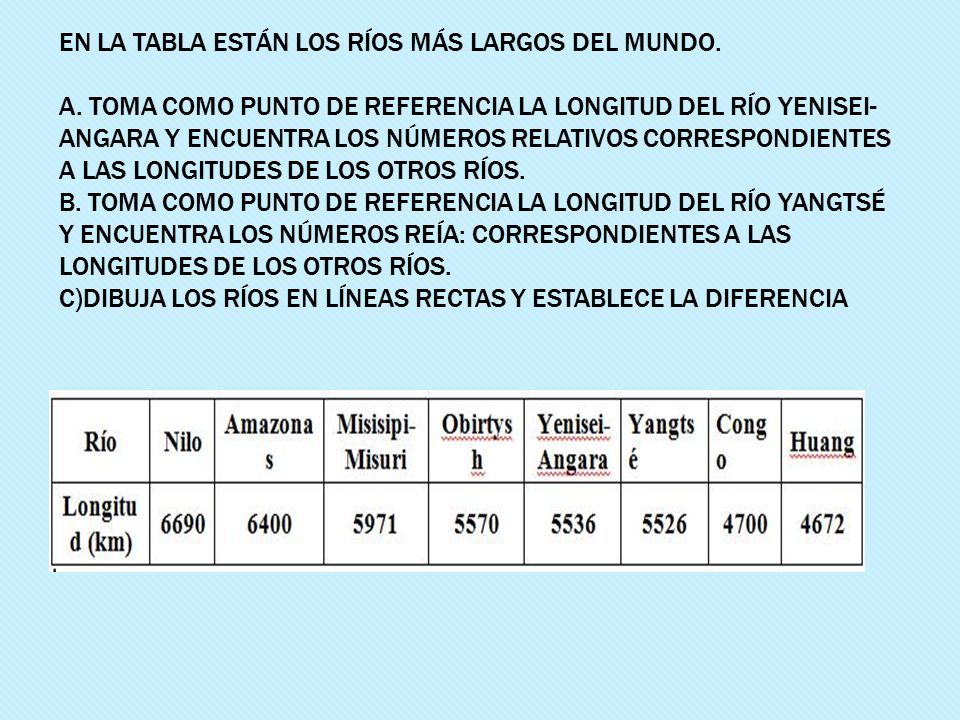 EN LA TABLA ESTÁN LOS RÍOS MÁS LARGOS DEL MUNDO.

A. TOMA COMO PUNTO DE REFERENCIA LA LONGITUD DEL RÍO YENISEI-ANGARA Y ENCUENTRA LOS NÚMEROS RELATIVOS CORRESPONDIENTES A LAS LONGITUDES DE LOS OTROS RÍOS.
B. TOMA COMO PUNTO DE REFERENCIA LA LONGITUD DEL RÍO YANGTSÉ Y ENCUENTRA LOS NÚMEROS REÍA: CORRESPONDIENTES A LAS LONGITUDES DE LOS OTROS RÍOS.
C)DIBUJA LOS RÍOS EN LÍNEAS RECTAS Y ESTABLECE LA DIFERENCIA

| Río | Nilo | Amazonas | Misisipi-Misuri | Obirtysh | Yenisei-Angara | Yangtsé | Congo | Huang |
|---|---|---|---|---|---|---|---|---|
| Longitud (km) | 6690 | 6400 | 5971 | 5570 | 5536 | 5526 | 4700 | 4672 |